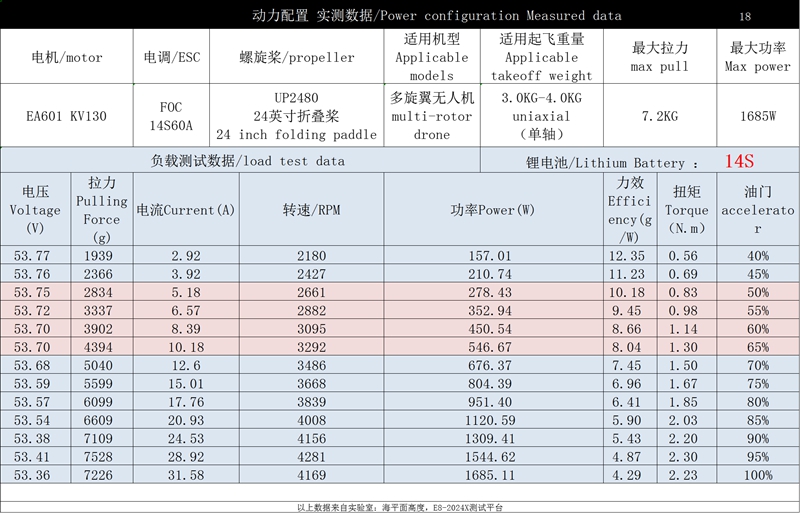 动力配置 实测数据/Power configuration Measured data 18

| 电机/motor | 电调/ESC | 螺旋桨/propeller | 适用机型 Applicable models | 适用起飞重量 Applicable takeoff weight | 最大拉力 max pull | 最大功率 Max power |
|---|---|---|---|---|---|---|
| EA601 KV130 | FOC 14S60A | UP2480 24英寸折叠桨 24 inch folding paddle | 多旋翼无人机 multi-rotor drone | 3.0KG-4.0KG uniaxial (单轴) | 7.2KG | 1685W |

负载测试数据/load test data 锂电池/Lithium Battery : 14S

| 电压 Voltage (V) | 拉力 Pulling Force (g) | 电流Current(A) | 转速/RPM | 功率Power(W) | 力效 Efficiency(g/W) | 扭矩 Torque (N.m) | 油门 accelerator |
|---|---|---|---|---|---|---|---|
| 53.77 | 1939 | 2.92 | 2180 | 157.01 | 12.35 | 0.56 | 40% |
| 53.76 | 2366 | 3.92 | 2427 | 210.74 | 11.23 | 0.69 | 45% |
| 53.75 | 2834 | 5.18 | 2661 | 278.43 | 10.18 | 0.83 | 50% |
| 53.72 | 3337 | 6.57 | 2882 | 352.94 | 9.45 | 0.98 | 55% |
| 53.70 | 3902 | 8.39 | 3095 | 450.54 | 8.66 | 1.14 | 60% |
| 53.70 | 4394 | 10.18 | 3292 | 546.67 | 8.04 | 1.30 | 65% |
| 53.68 | 5040 | 12.6 | 3486 | 676.37 | 7.45 | 1.50 | 70% |
| 53.59 | 5599 | 15.01 | 3668 | 804.39 | 6.96 | 1.67 | 75% |
| 53.57 | 6099 | 17.76 | 3839 | 951.40 | 6.41 | 1.85 | 80% |
| 53.54 | 6609 | 20.93 | 4008 | 1120.59 | 5.90 | 2.03 | 85% |
| 53.38 | 7109 | 24.53 | 4156 | 1309.41 | 5.43 | 2.20 | 90% |
| 53.41 | 7528 | 28.92 | 4281 | 1544.62 | 4.87 | 2.30 | 95% |
| 53.36 | 7226 | 31.58 | 4169 | 1685.11 | 4.29 | 2.23 | 100% |

以上数据来自实验室：海平面高度，ES-2024X测试平台